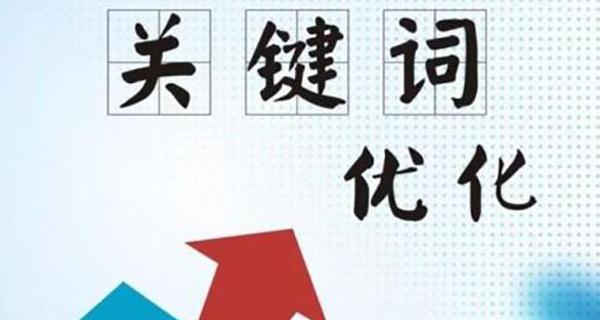 关键词
优化